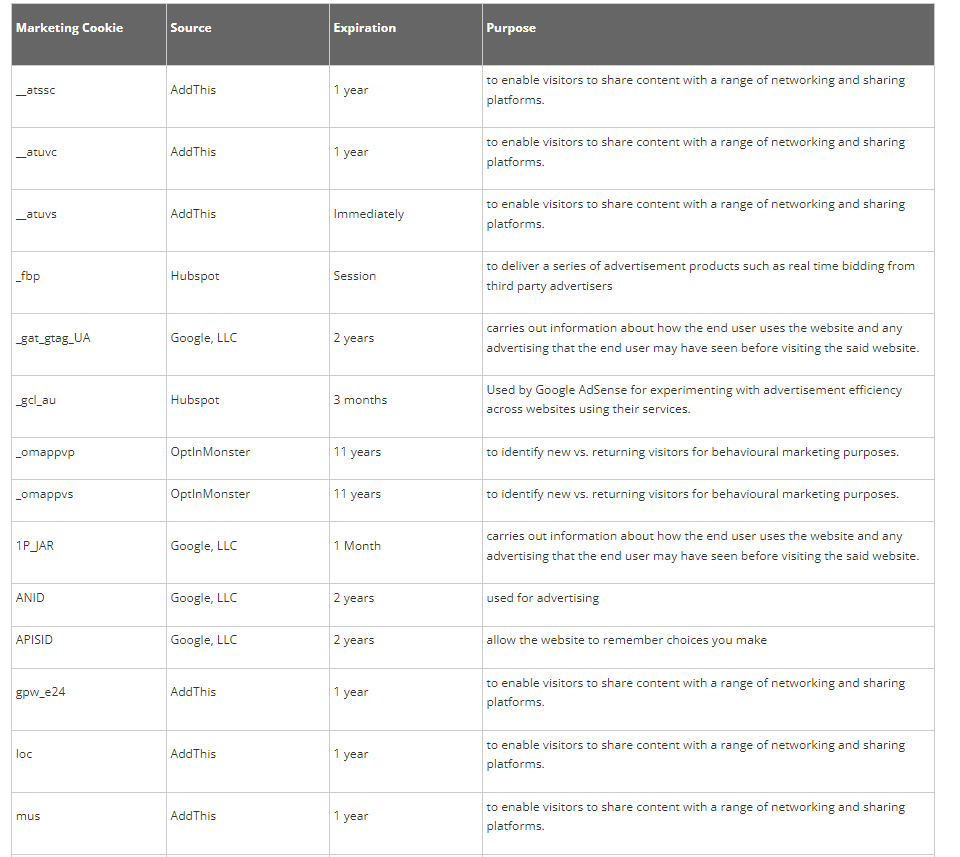 | Marketing Cookie | Source | Expiration | Purpose |
|---|---|---|---|
| __atssc | AddThis | 1 year | to enable visitors to share content with a range of networking and sharing platforms. |
| __atuvc | AddThis | 1 year | to enable visitors to share content with a range of networking and sharing platforms. |
| __atuvs | AddThis | Immediately | to enable visitors to share content with a range of networking and sharing platforms. |
| _fbp | Hubspot | Session | to deliver a series of advertisement products such as real time bidding from third party advertisers |
| _gat_gtag_UA | Google, LLC | 2 years | carries out information about how the end user uses the website and any advertising that the end user may have seen before visiting the said website. |
| _gcl_au | Hubspot | 3 months | Used by Google AdSense for experimenting with advertisement efficiency across websites using their services. |
| _omappvp | OptInMonster | 11 years | to identify new vs. returning visitors for behavioural marketing purposes. |
| _omappvs | OptInMonster | 11 years | to identify new vs. returning visitors for behavioural marketing purposes. |
| 1P_JAR | Google, LLC | 1 Month | carries out information about how the end user uses the website and any advertising that the end user may have seen before visiting the said website. |
| ANID | Google, LLC | 2 years | used for advertising |
| APISID | Google, LLC | 2 years | allow the website to remember choices you make |
| gpw_e24 | AddThis | 1 year | to enable visitors to share content with a range of networking and sharing platforms. |
| loc | AddThis | 1 year | to enable visitors to share content with a range of networking and sharing platforms. |
| mus | AddThis | 1 year | to enable visitors to share content with a range of networking and sharing platforms. |